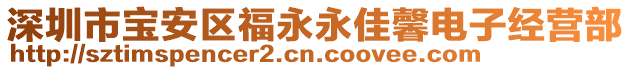 深圳市宝安区福永永佳馨电子经营部
http://sztimspencer2.cn.coovee.com